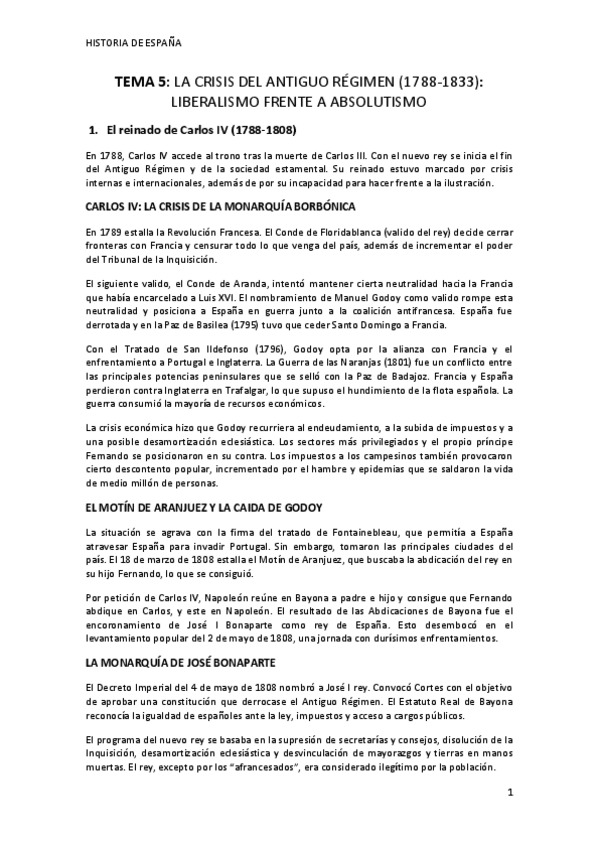 HISTORIA DE ESPAÑA

TEMA 5: LA CRISIS DEL ANTIGUO RÉGIMEN (1788-1833): LIBERALISMO FRENTE A ABSOLUTISMO

1. El reinado de Carlos IV (1788-1808)

En 1788, Carlos IV accede al trono tras la muerte de Carlos III. Con el nuevo rey se inicia el fin del Antiguo Régimen y de la sociedad estamental. Su reinado estuvo marcado por crisis internas e internacionales, además de por su incapacidad para hacer frente a la ilustración.

CARLOS IV: LA CRISIS DE LA MONARQUÍA BORBÓNICA

En 1789 estalla la Revolución Francesa. El Conde de Floridablanca (valido del rey) decide cerrar fronteras con Francia y censurar todo lo que venga del país, además de incrementar el poder del Tribunal de la Inquisición.

El siguiente valido, el Conde de Aranda, intentó mantener cierta neutralidad hacia la Francia que había encarcelado a Luis XVI. El nombramiento de Manuel Godoy como valido rompe esta neutralidad y posiciona a España en guerra junto a la coalición antifrancesa. España fue derrotada y en la Paz de Basilea (1795) tuvo que ceder Santo Domingo a Francia.

Con el Tratado de San Ildefonso (1796), Godoy opta por la alianza con Francia y el enfrentamiento a Portugal e Inglaterra. La Guerra de las Naranjas (1801) fue un conflicto entre las principales potencias peninsulares que se selló con la Paz de Badajoz. Francia y España perdieron contra Inglaterra en Trafalgar, lo que supuso el hundimiento de la flota española. La guerra consumió la mayoría de recursos económicos.

La crisis económica hizo que Godoy recurriera al endeudamiento, a la subida de impuestos y a una posible desamortización eclesiástica. Los sectores más privilegiados y el propio príncipe Fernando se posicionaron en su contra. Los impuestos a los campesinos también provocaron cierto descontento popular, incrementado por el hambre y epidemias que se saldaron la vida de medio millón de personas.

EL MOTÍN DE ARANJUEZ Y LA CAIDA DE GODOY

La situación se agrava con la firma del tratado de Fontainebleau, que permitía a España atravesar España para invadir Portugal. Sin embargo, tomaron las principales ciudades del país. El 18 de marzo de 1808 estalla el Motín de Aranjuez, que buscaba la abdicación del rey en su hijo Fernando, lo que se consiguió.

Por petición de Carlos IV, Napoleón reúne en Bayona a padre e hijo y consigue que Fernando abdique en Carlos, y este en Napoleón. El resultado de las Abdicaciones de Bayona fue el encoronamiento de José I Bonaparte como rey de España. Esto desembocó en el levantamiento popular del 2 de mayo de 1808, una jornada con durísimos enfrentamientos.

LA MONARQUÍA DE JOSÉ BONAPARTE

El Decreto Imperial del 4 de mayo de 1808 nombró a José I rey. Convocó Cortes con el objetivo de aprobar una constitución que derrocase el Antiguo Régimen. El Estatuto Real de Bayona reconocía la igualdad de españoles ante la ley, impuestos y acceso a cargos públicos.

El programa del nuevo rey se basaba en la supresión de secretarías y consejos, disolución de la Inquisición, desamortización eclesiástica y desvinculación de mayorazgos y tierras en manos muertas. El rey, excepto por los "afrancesados", era considerado ilegítimo por la población.

1